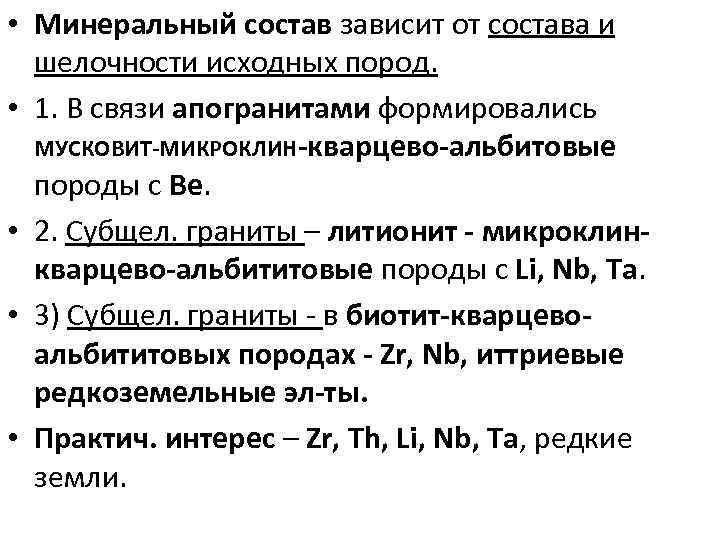 • Минеральный состав зависит от состава и шелочности исходных пород.

• 1. В связи апогранитами формировались мусковит-микроклин-кварцево-альбитовые породы с Be.

• 2. Субщел. граниты – литионит - микроклин-кварцево-альбититовые породы с Li, Nb, Ta.

• 3) Субщел. граниты - в биотит-кварцево-альбититовых породах - Zr, Nb, иттриевые редкоземельные эл-ты.

• Практич. интерес – Zr, Th, Li, Nb, Ta, редкие земли.